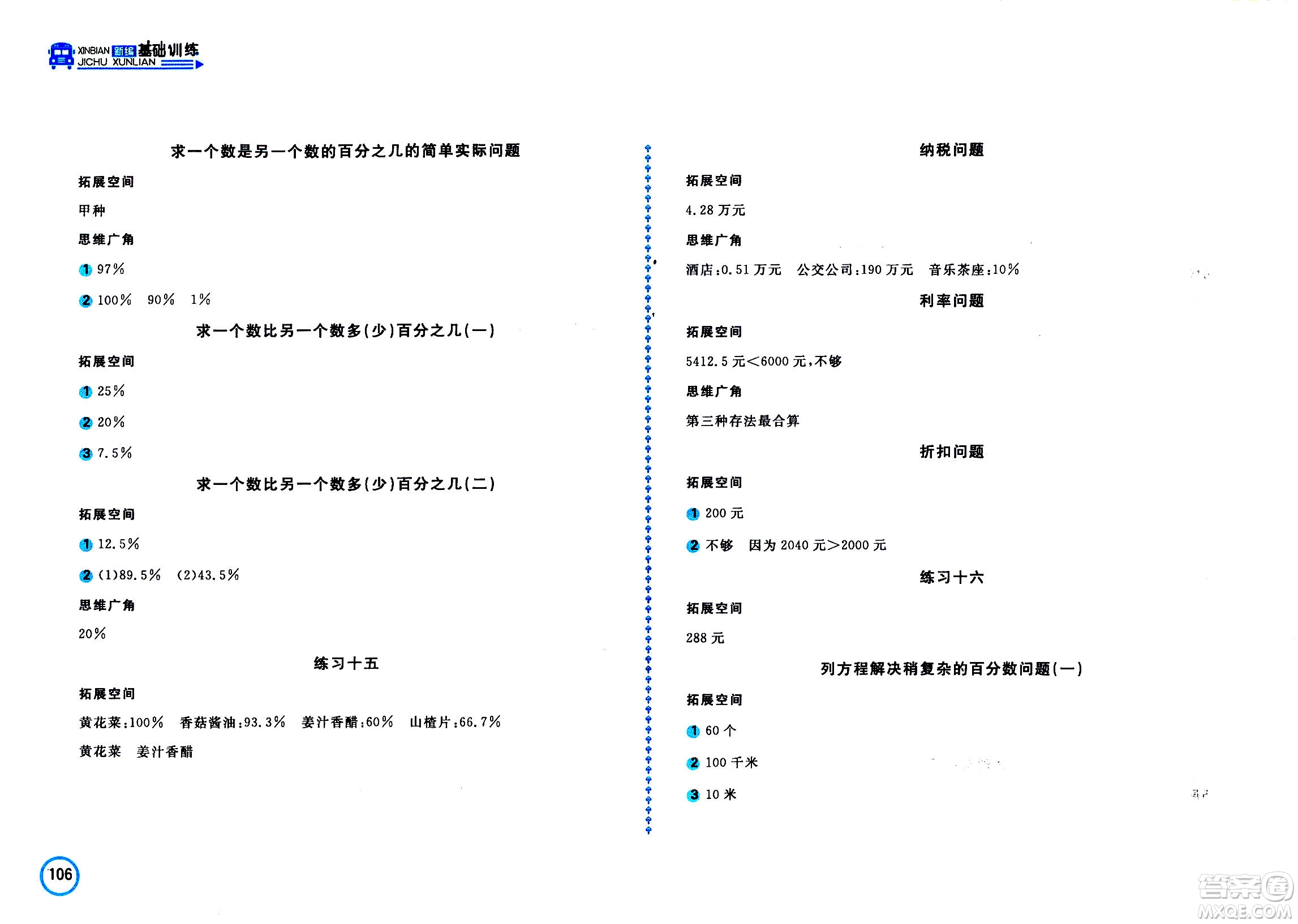 XINBIAN 新编 基础训练
JICHU XUNLIAN

求一个数是另一个数的百分之几的简单实际问题

拓展空间

甲种

思维广角

1 97%

2 100%　90%　1%

求一个数比另一个数多(少)百分之几(一)

拓展空间

1 25%

2 20%

3 7.5%

求一个数比另一个数多(少)百分之几(二)

拓展空间

1 12.5%

2 (1)89.5%　(2)43.5%

思维广角

20%

练习十五

拓展空间

黄花菜:100%　香菇酱油:93.3%　姜汁香醋:60%　山楂片:66.7%

黄花菜　姜汁香醋

纳税问题

拓展空间

4.28 万元

思维广角

酒店:0.51 万元　公交公司:190 万元　音乐茶座:10%

利率问题

拓展空间

5412.5 元<6000 元,不够

思维广角

第三种存法最合算

折扣问题

拓展空间

1 200 元

2 不够　因为 2040 元>2000 元

练习十六

拓展空间

288 元

列方程解决稍复杂的百分数问题(一)

拓展空间

1 60 个

2 100 千米

3 10 米

106

答案圈
MXQE.COM